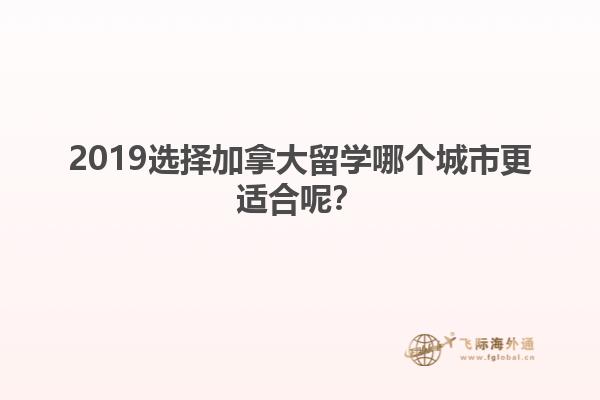 2019选择加拿大留学哪个城市更适合呢?

飞际海外通
www.fglobal.cn